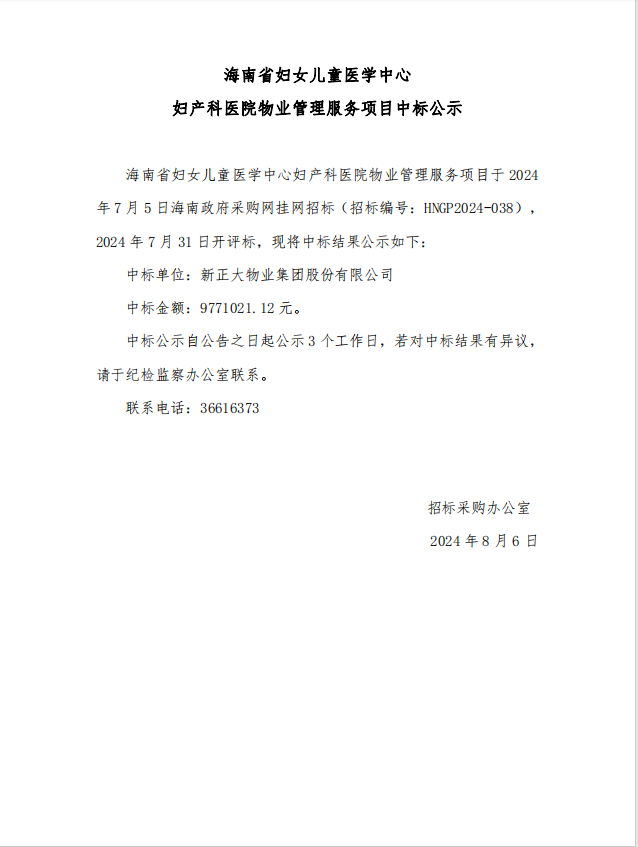 海南省妇女儿童医学中心

妇产科医院物业管理服务项目中标公示

海南省妇女儿童医学中心妇产科医院物业管理服务项目于 2024 年 7 月 5 日海南政府采购网挂网招标（招标编号：HNGP2024-038），2024 年 7 月 31 日开评标，现将中标结果公示如下：

中标单位：新正大物业集团股份有限公司

中标金额：9771021.12 元。

中标公示自公告之日起公示 3 个工作日，若对中标结果有异议，请于纪检监察办公室联系。

联系电话：36616373

招标采购办公室

2024 年 8 月 6 日